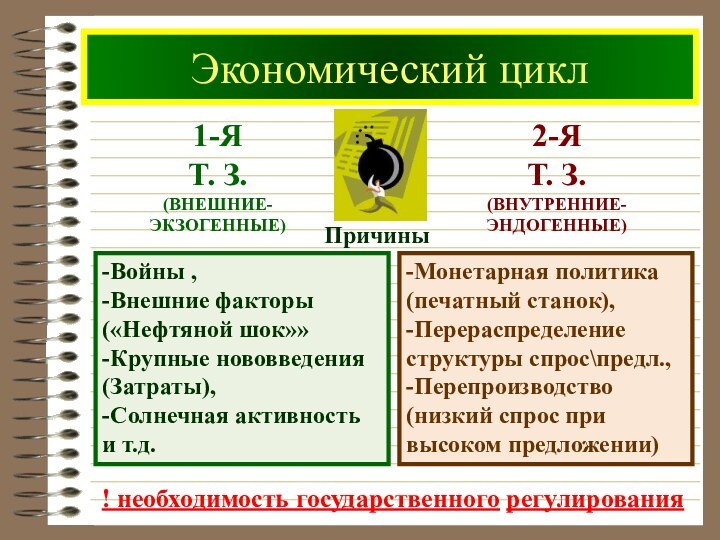 Экономический цикл

1-Я
Т. З.
(ВНЕШНИЕ-ЭКЗОГЕННЫЕ)

Причины

2-Я
Т. З.
(ВНУТРЕННИЕ-ЭНДОГЕННЫЕ)

-Войны ,
-Внешние факторы («Нефтяной шок»»
-Крупные нововведения (Затраты),
-Солнечная активность и т.д.

-Монетарная политика (печатный станок),
-Перераспределение структуры спрос\предл.,
-Перепроизводство (низкий спрос при высоком предложении)

! необходимость государственного регулирования